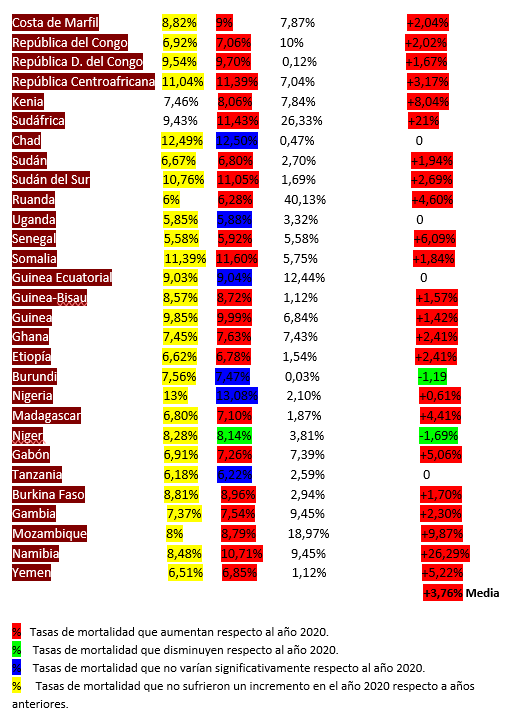 | | | | | |
|---|---|---|---|---|
| Costa de Marfil | 8,82% | 9% | 7,87% | +2,04% |
| República del Congo | 6,92% | 7,06% | 10% | +2,02% |
| República D. del Congo | 9,54% | 9,70% | 0,12% | +1,67% |
| República Centroafricana | 11,04% | 11,39% | 7,04% | +3,17% |
| Kenia | 7,46% | 8,06% | 7,84% | +8,04% |
| Sudáfrica | 9,43% | 11,43% | 26,33% | +21% |
| Chad | 12,49% | 12,50% | 0,47% | 0 |
| Sudán | 6,67% | 6,80% | 2,70% | +1,94% |
| Sudán del Sur | 10,76% | 11,05% | 1,69% | +2,69% |
| Ruanda | 6% | 6,28% | 40,13% | +4,60% |
| Uganda | 5,85% | 5,88% | 3,32% | 0 |
| Senegal | 5,58% | 5,92% | 5,58% | +6,09% |
| Somalia | 11,39% | 11,60% | 5,75% | +1,84% |
| Guinea Ecuatorial | 9,03% | 9,04% | 12,44% | 0 |
| Guinea-Bisau | 8,57% | 8,72% | 1,12% | +1,57% |
| Guinea | 9,85% | 9,99% | 6,84% | +1,42% |
| Ghana | 7,45% | 7,63% | 7,43% | +2,41% |
| Etiopía | 6,62% | 6,78% | 1,54% | +2,41% |
| Burundi | 7,56% | 7,47% | 0,03% | -1,19 |
| Nigeria | 13% | 13,08% | 2,10% | +0,61% |
| Madagascar | 6,80% | 7,10% | 1,87% | +4,41% |
| Niger | 8,28% | 8,14% | 3,81% | -1,69% |
| Gabón | 6,91% | 7,26% | 7,39% | +5,06% |
| Tanzania | 6,18% | 6,22% | 2,59% | 0 |
| Burkina Faso | 8,81% | 8,96% | 2,94% | +1,70% |
| Gambia | 7,37% | 7,54% | 9,45% | +2,30% |
| Mozambique | 8% | 8,79% | 18,97% | +9,87% |
| Namibia | 8,48% | 10,71% | 9,45% | +26,29% |
| Yemen | 6,51% | 6,85% | 1,12% | +5,22% |
| | | | | +3,76% Media |

% Tasas de mortalidad que aumentan respecto al año 2020.
% Tasas de mortalidad que disminuyen respecto al año 2020.
% Tasas de mortalidad que no varían significativamente respecto al año 2020.
% Tasas de mortalidad que no sufrieron un incremento en el año 2020 respecto a años anteriores.